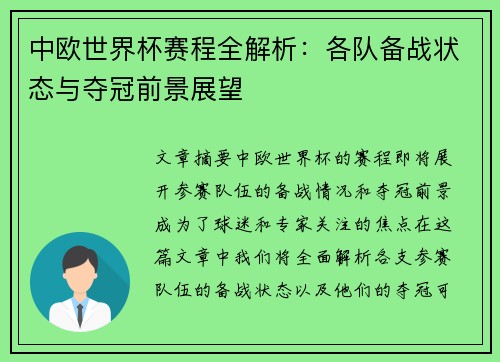 中欧世界杯赛程全解析：各队备战状态与夺冠前景展望

文章摘要中欧世界杯的赛程即将展开参赛队伍的备战情况和夺冠前景成为了球迷和专家关注的焦点在这篇文章中我们将全面解析各支参赛队伍的备战状态以及他们的夺冠可